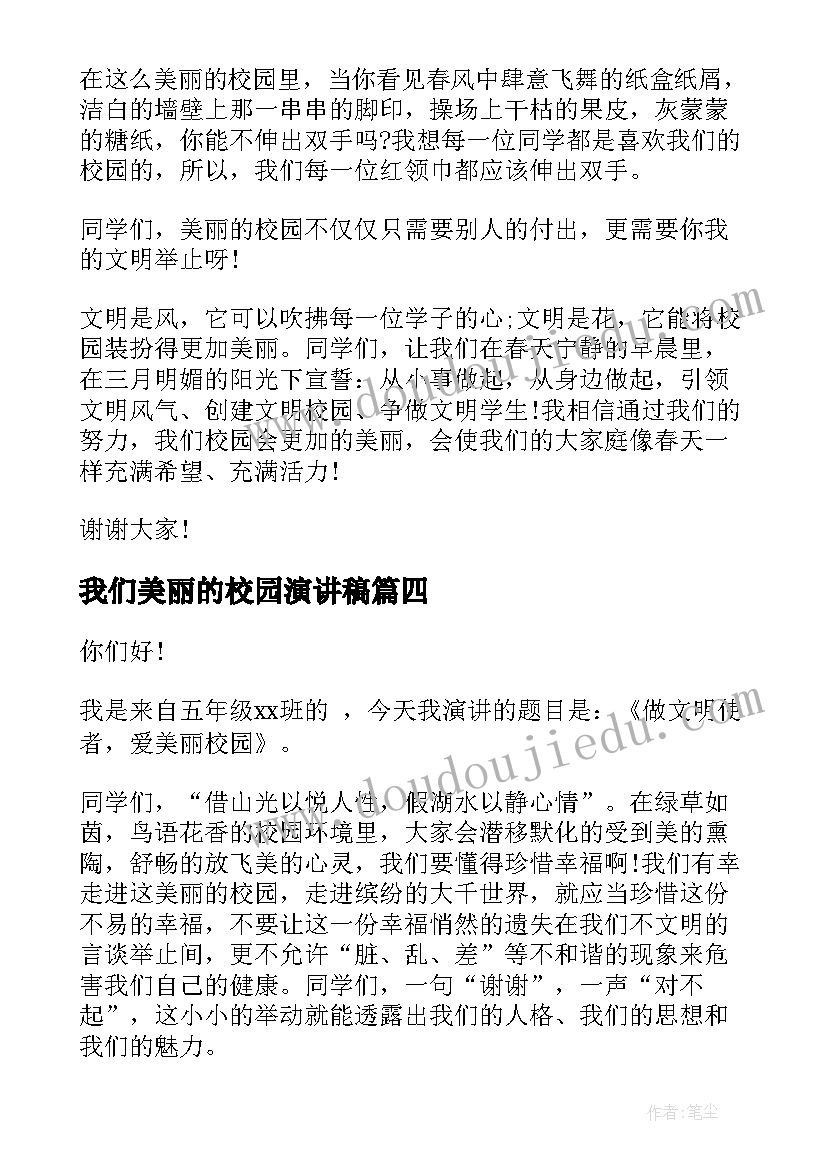 在这么美丽的校园里，当你看见春风中肆意飞舞的纸盒纸屑，洁白的墙壁上那一串串的脚印，操场上干枯的果皮，灰蒙蒙的糖纸，你能不伸出双手吗?我想每一位同学都是喜欢我们的校园的，所以，我们每一位红领巾都应该伸出双手。

同学们，美丽的校园不仅仅只需要别人的付出，更需要你我的文明举止呀!

文明是风，它可以吹拂每一位学子的心;文明是花，它能将校园装扮得更加美丽。同学们，让我们在春天宁静的早晨里，在三月明媚的阳光下宣誓：从小事做起，从身边做起，引领文明风气、创建文明校园、争做文明学生!我相信通过我们的努力，我们校园会更加的美丽，会使我们的大家庭像春天一样充满希望、充满活力!

谢谢大家!

我们美丽的校园演讲稿篇四

你们好!

我是来自五年级xx班的 ，今天我演讲的题目是：《做文明使者，爱美丽校园》。

同学们，“借山光以悦人性，假湖水以静心情”。在绿草如茵，鸟语花香的校园环境里，大家会潜移默化的受到美的熏陶，舒畅的放飞美的心灵，我们要懂得珍惜幸福啊!我们有幸走进这美丽的校园，走进缤纷的大千世界，就应当珍惜这份不易的幸福，不要让这一份幸福悄然的遗失在我们不文明的言谈举止间，更不允许“脏、乱、差”等不和谐的现象来危害我们自己的健康。同学们，一句“谢谢”，一声“对不起”，这小小的举动就能透露出我们的人格、我们的思想和我们的魅力。

www.doudoujiedu.com

作者：笔尘